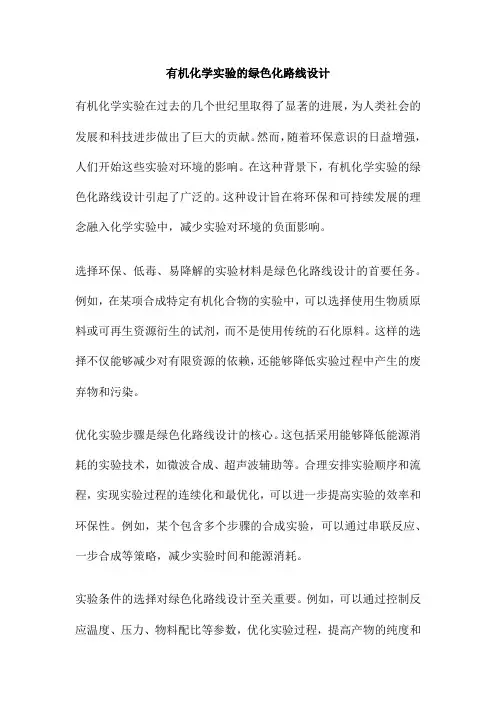 有机化学实验的绿色化路线设计

有机化学实验在过去的几个世纪里取得了显著的进展，为人类社会的发展和科技进步做出了巨大的贡献。然而，随着环保意识的日益增强，人们开始这些实验对环境的影响。在这种背景下，有机化学实验的绿色化路线设计引起了广泛的。这种设计旨在将环保和可持续发展的理念融入化学实验中，减少实验对环境的负面影响。

选择环保、低毒、易降解的实验材料是绿色化路线设计的首要任务。例如，在某项合成特定有机化合物的实验中，可以选择使用生物质原料或可再生资源衍生的试剂，而不是使用传统的石化原料。这样的选择不仅能够减少对有限资源的依赖，还能够降低实验过程中产生的废弃物和污染。

优化实验步骤是绿色化路线设计的核心。这包括采用能够降低能源消耗的实验技术，如微波合成、超声波辅助等。合理安排实验顺序和流程，实现实验过程的连续化和最优化，可以进一步提高实验的效率和环保性。例如，某个包含多个步骤的合成实验，可以通过串联反应、一步合成等策略，减少实验时间和能源消耗。

实验条件的选择对绿色化路线设计至关重要。例如，可以通过控制反应温度、压力、物料配比等参数，优化实验过程，提高产物的纯度和